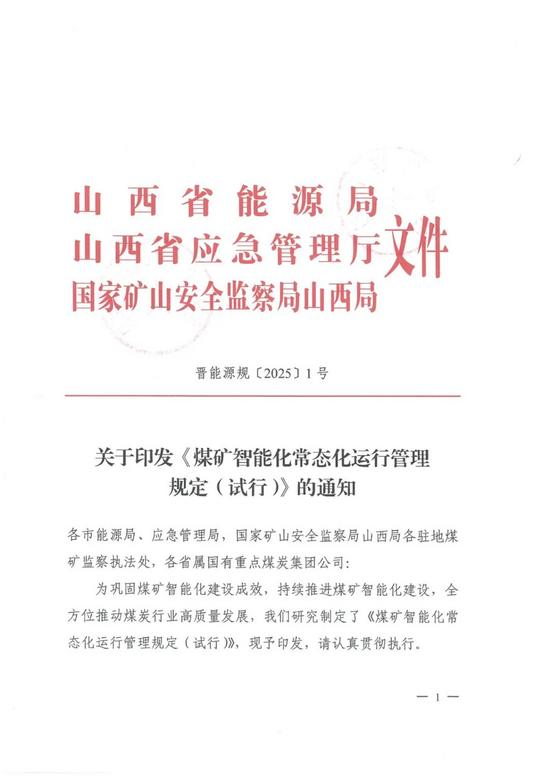 山西省能源局
山西省应急管理厅
国家矿山安全监察局山西局
文件

晋能源规〔2025〕1号

关于印发《煤矿智能化常态化运行管理规定（试行）》的通知

各市能源局、应急管理局，国家矿山安全监察局山西局各驻地煤矿监察执法处，各省属国有重点煤炭集团公司：

为巩固煤矿智能化建设成效，持续推进煤矿智能化建设，全方位推动煤炭行业高质量发展，我们研究制定了《煤矿智能化常态化运行管理规定（试行）》，现予印发，请认真贯彻执行。

— 1 —